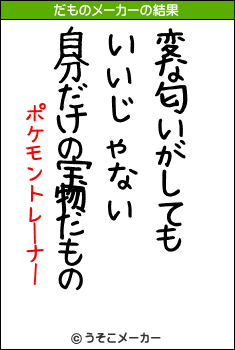 だものメーカーの結果

変な匂いがしても
いいじゃない
自分だけの宝物だもの

ポケモントレーナー

© うそこメーカー